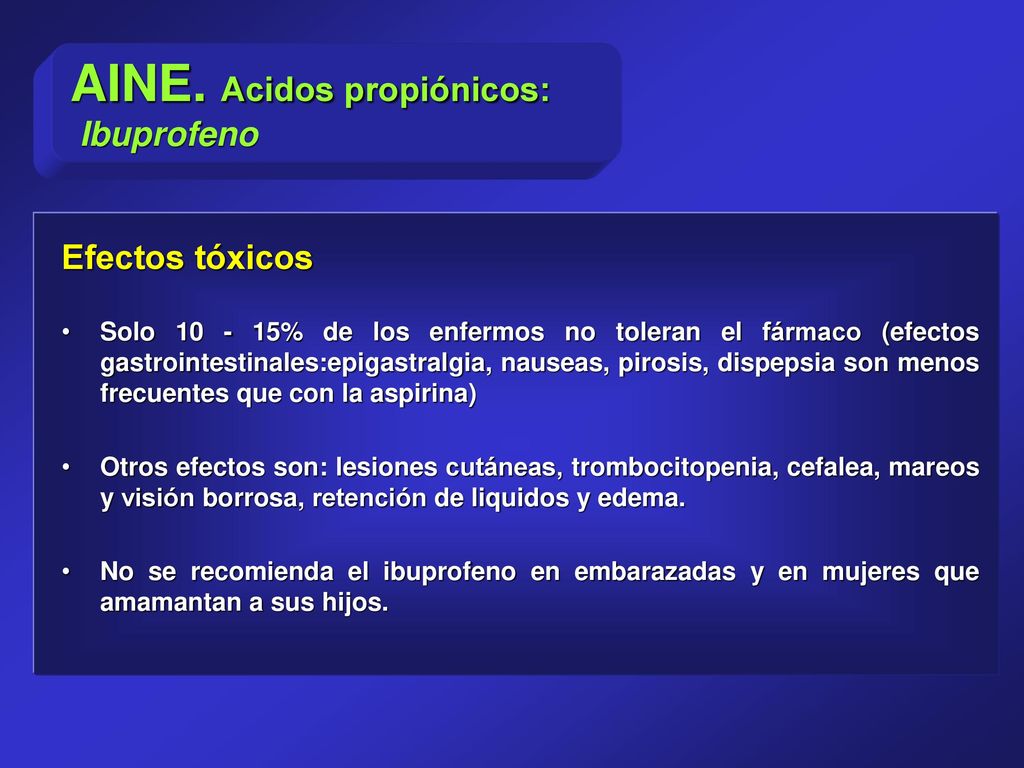 AINE. Acidos propiónicos: Ibuprofeno

Efectos tóxicos

• Solo 10 - 15% de los enfermos no toleran el fármaco (efectos gastrointestinales:epigastralgia, nauseas, pirosis, dispepsia son menos frecuentes que con la aspirina)

• Otros efectos son: lesiones cutáneas, trombocitopenia, cefalea, mareos y visión borrosa, retención de liquidos y edema.

• No se recomienda el ibuprofeno en embarazadas y en mujeres que amamantan a sus hijos.